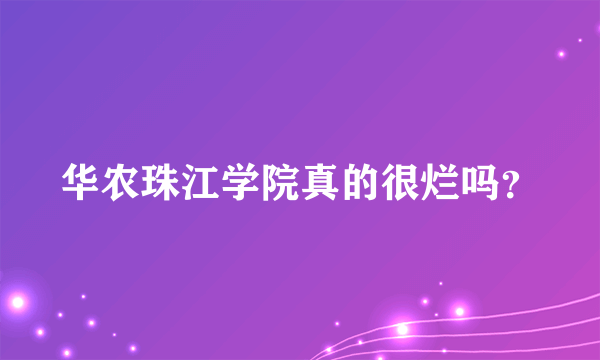 华农珠江学院真的很烂吗?